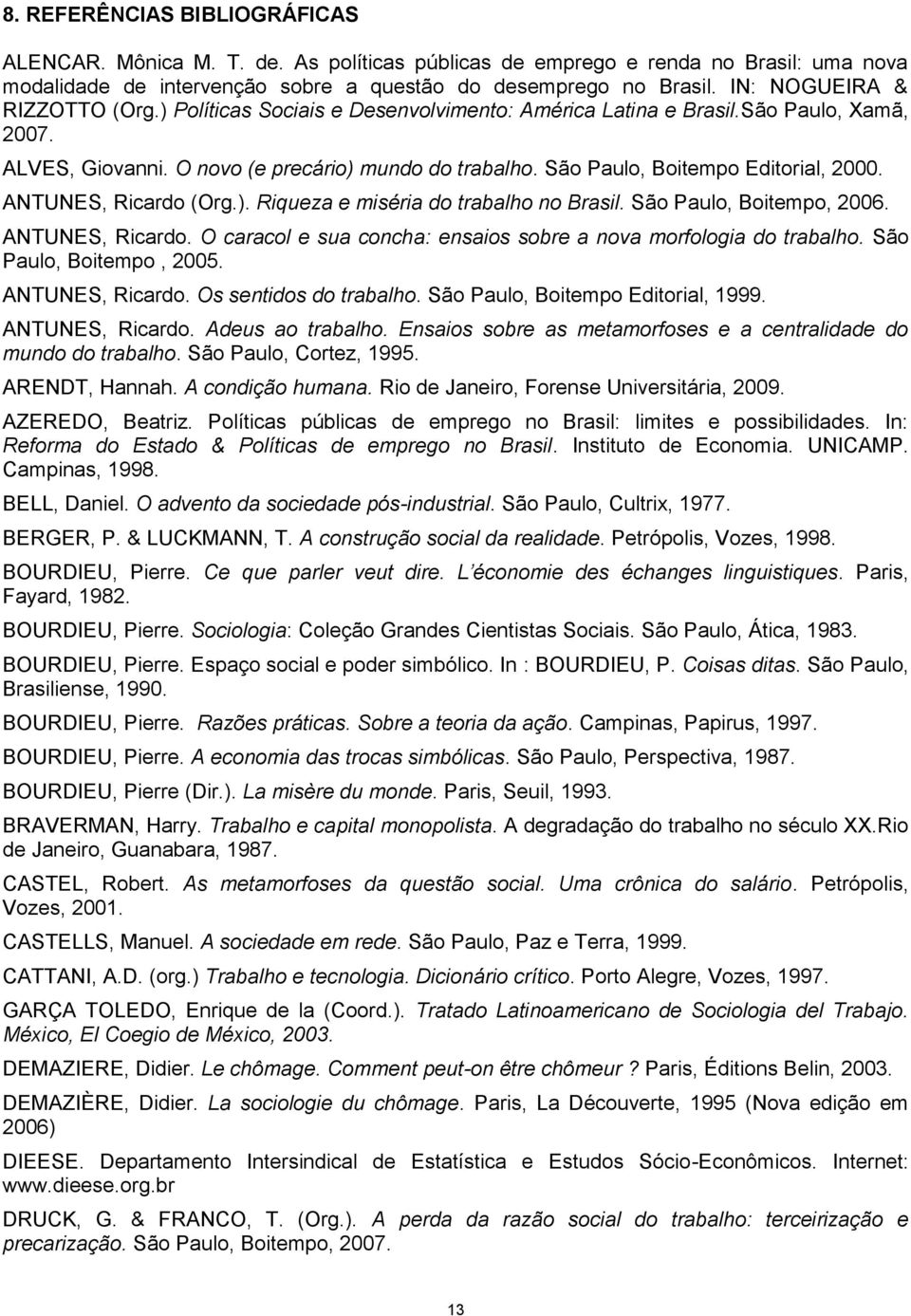 8. REFERÊNCIAS BIBLIOGRÁFICAS

ALENCAR. Mônica M. T. de. As políticas públicas de emprego e renda no Brasil: uma nova modalidade de intervenção sobre a questão do desemprego no Brasil. IN: NOGUEIRA & RIZZOTTO (Org.) Políticas Sociais e Desenvolvimento: América Latina e Brasil.São Paulo, Xamã, 2007.

ALVES, Giovanni. O novo (e precário) mundo do trabalho. São Paulo, Boitempo Editorial, 2000.

ANTUNES, Ricardo (Org.). Riqueza e miséria do trabalho no Brasil. São Paulo, Boitempo, 2006.

ANTUNES, Ricardo. O caracol e sua concha: ensaios sobre a nova morfologia do trabalho. São Paulo, Boitempo , 2005.

ANTUNES, Ricardo. Os sentidos do trabalho. São Paulo, Boitempo Editorial, 1999.

ANTUNES, Ricardo. Adeus ao trabalho. Ensaios sobre as metamorfoses e a centralidade do mundo do trabalho. São Paulo, Cortez, 1995.

ARENDT, Hannah. A condição humana. Rio de Janeiro, Forense Universitária, 2009.

AZEREDO, Beatriz. Políticas públicas de emprego no Brasil: limites e possibilidades. In: Reforma do Estado & Políticas de emprego no Brasil. Instituto de Economia. UNICAMP. Campinas, 1998.

BELL, Daniel. O advento da sociedade pós-industrial. São Paulo, Cultrix, 1977.

BERGER, P. & LUCKMANN, T. A construção social da realidade. Petrópolis, Vozes, 1998.

BOURDIEU, Pierre. Ce que parler veut dire. L économie des échanges linguistiques. Paris, Fayard, 1982.

BOURDIEU, Pierre. Sociologia: Coleção Grandes Cientistas Sociais. São Paulo, Ática, 1983.

BOURDIEU, Pierre. Espaço social e poder simbólico. In : BOURDIEU, P. Coisas ditas. São Paulo, Brasiliense, 1990.

BOURDIEU, Pierre. Razões práticas. Sobre a teoria da ação. Campinas, Papirus, 1997.

BOURDIEU, Pierre. A economia das trocas simbólicas. São Paulo, Perspectiva, 1987.

BOURDIEU, Pierre (Dir.). La misère du monde. Paris, Seuil, 1993.

BRAVERMAN, Harry. Trabalho e capital monopolista. A degradação do trabalho no século XX.Rio de Janeiro, Guanabara, 1987.

CASTEL, Robert. As metamorfoses da questão social. Uma crônica do salário. Petrópolis, Vozes, 2001.

CASTELLS, Manuel. A sociedade em rede. São Paulo, Paz e Terra, 1999.

CATTANI, A.D. (org.) Trabalho e tecnologia. Dicionário crítico. Porto Alegre, Vozes, 1997.

GARÇA TOLEDO, Enrique de la (Coord.). Tratado Latinoamericano de Sociologia del Trabajo. México, El Coegio de México, 2003.

DEMAZIERE, Didier. Le chômage. Comment peut-on être chômeur ? Paris, Éditions Belin, 2003.

DEMAZIÈRE, Didier. La sociologie du chômage. Paris, La Découverte, 1995 (Nova edição em 2006)

DIEESE. Departamento Intersindical de Estatística e Estudos Sócio-Econômicos. Internet: www.dieese.org.br

DRUCK, G. & FRANCO, T. (Org.). A perda da razão social do trabalho: terceirização e precarização. São Paulo, Boitempo, 2007.

13